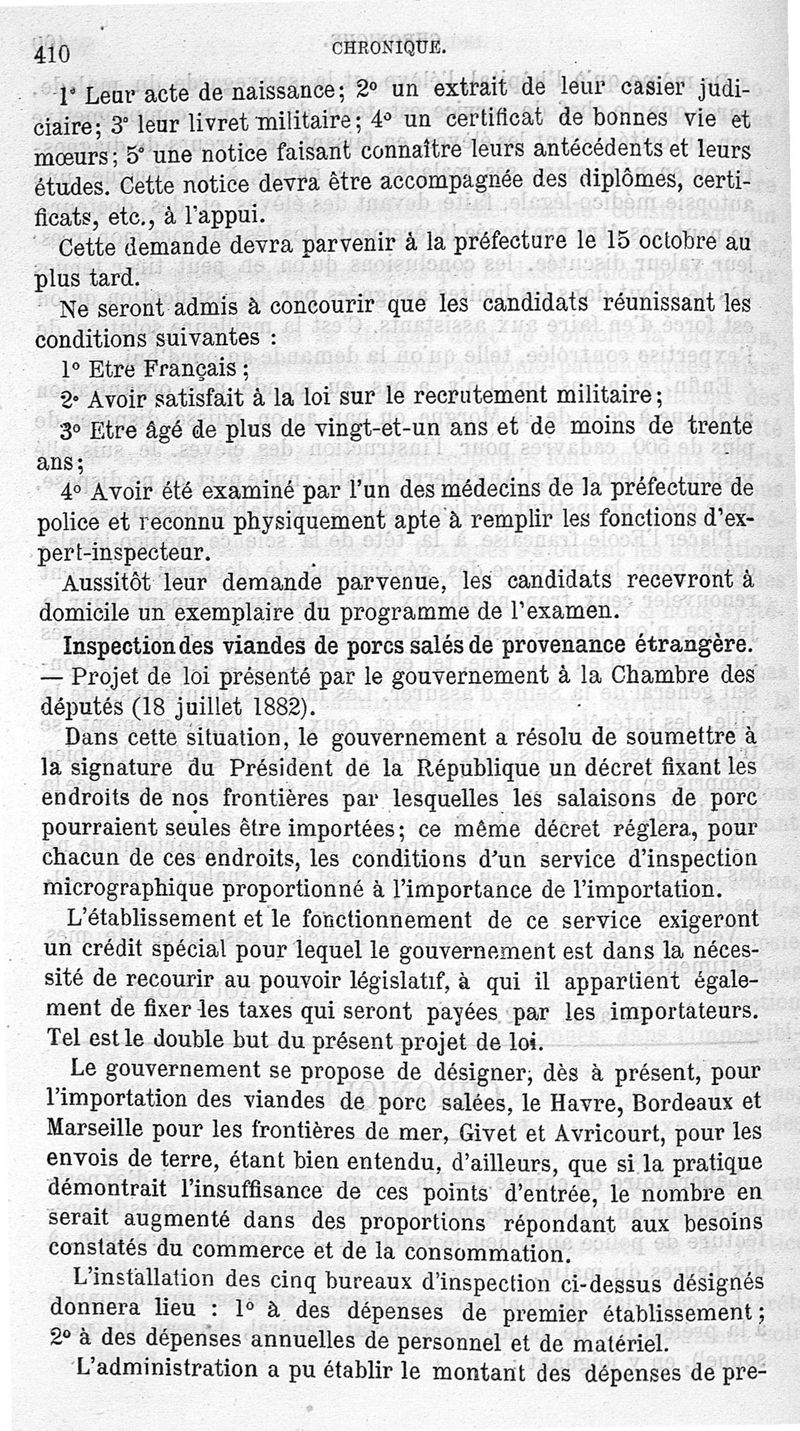 410 CHRONIQUE.

1° Leur acte de naissance; 2° un extrait de leur casier judiciaire; 3° leur livret militaire; 4° un certificat de bonnes vie et mœurs; 5° une notice faisant connaître leurs antécédents et leurs études. Cette notice devra être accompagnée des diplômes, certificats, etc., à l'appui.

Cette demande devra parvenir à la préfecture le 15 octobre au plus tard.

Ne seront admis à concourir que les candidats réunissant les conditions suivantes :

1° Etre Français ;

2° Avoir satisfait à la loi sur le recrutement militaire;

3° Etre âgé de plus de vingt-et-un ans et de moins de trente ans;

4° Avoir été examiné par l'un des médecins de la préfecture de police et reconnu physiquement apte à remplir les fonctions d'expert-inspecteur.

Aussitôt leur demande parvenue, les candidats recevront à domicile un exemplaire du programme de l'examen.

Inspection des viandes de porcs salés de provenance étrangère. — Projet de loi présenté par le gouvernement à la Chambre des députés (18 juillet 1882).

Dans cette situation, le gouvernement a résolu de soumettre à la signature du Président de la République un décret fixant les endroits de nos frontières par lesquelles les salaisons de porc pourraient seules être importées; ce même décret réglera, pour chacun de ces endroits, les conditions d'un service d'inspection micrographique proportionné à l'importance de l'importation.

L'établissement et le fonctionnement de ce service exigeront un crédit spécial pour lequel le gouvernement est dans la nécessité de recourir au pouvoir législatif, à qui il appartient également de fixer les taxes qui seront payées par les importateurs. Tel est le double but du présent projet de loi.

Le gouvernement se propose de désigner, dès à présent, pour l'importation des viandes de porc salées, le Havre, Bordeaux et Marseille pour les frontières de mer, Givet et Avricourt, pour les envois de terre, étant bien entendu, d'ailleurs, que si la pratique démontrait l'insuffisance de ces points d'entrée, le nombre en serait augmenté dans des proportions répondant aux besoins constatés du commerce et de la consommation.

L'installation des cinq bureaux d'inspection ci-dessus désignés donnera lieu : 1° à des dépenses de premier établissement; 2° à des dépenses annuelles de personnel et de matériel.

L'administration a pu établir le montant des dépenses de pre-